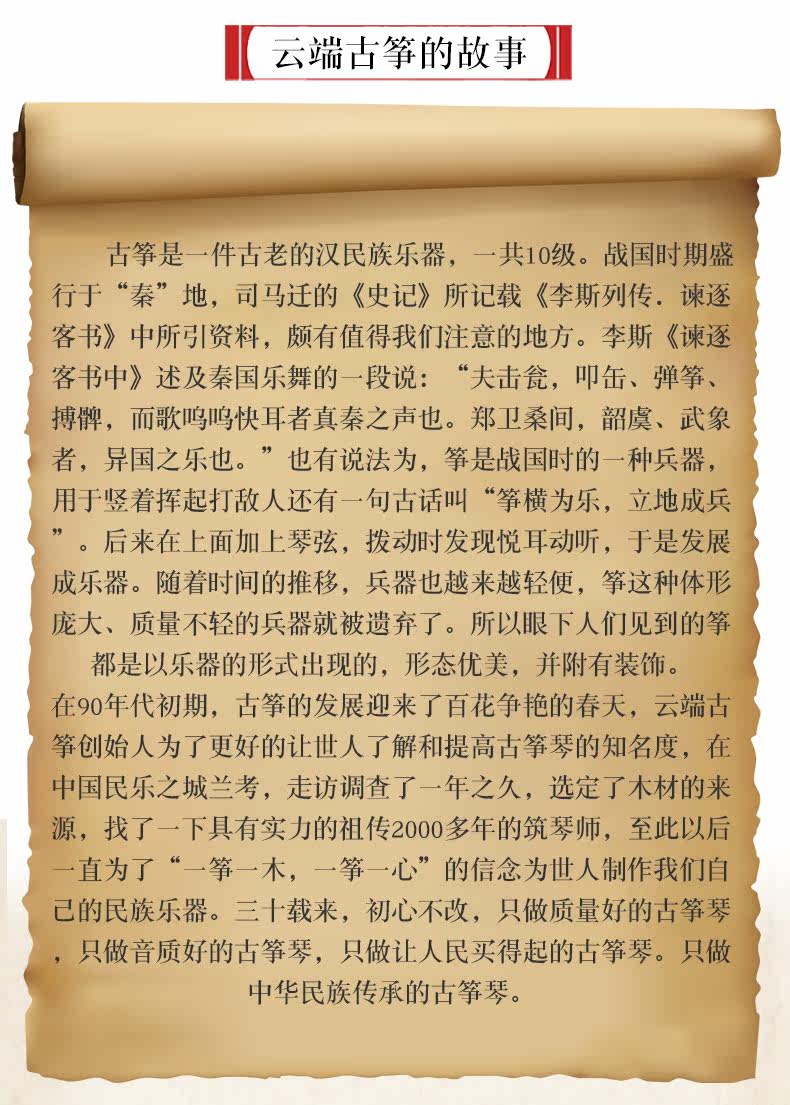 云端古筝的故事

古筝是一件古老的汉民族乐器，一共10级。战国时期盛行于“秦”地，司马迁的《史记》所记载《李斯列传．谏逐客书》中所引资料，颇有值得我们注意的地方。李斯《谏逐客书中》述及秦国乐舞的一段说：“夫击瓮，叩缶、弹筝、搏髀，而歌呜呜快耳者真秦之声也。郑卫桑间，韶虞、武象者，异国之乐也。”也有说法为，筝是战国时的一种兵器，用于竖着挥起打敌人还有一句古话叫“筝横为乐，立地成兵”。后来在上面加上琴弦，拨动时发现悦耳动听，于是发展成乐器。随着时间的推移，兵器也越来越轻便，筝这种体形庞大、质量不轻的兵器就被遗弃了。所以眼下人们见到的筝都是以乐器的形式出现的，形态优美，并附有装饰。

在90年代初期，古筝的发展迎来了百花争艳的春天，云端古筝创始人为了更好的让世人了解和提高古筝琴的知名度，在中国民乐之城兰考，走访调查了一年之久，选定了木材的来源，找了一下具有实力的祖传2000多年的筑琴师，至此以后一直为了“一筝一木，一筝一心”的信念为世人制作我们自己的民族乐器。三十载来，初心不改，只做质量好的古筝琴，只做音质好的古筝琴，只做让人民买得起的古筝琴。只做中华民族传承的古筝琴。